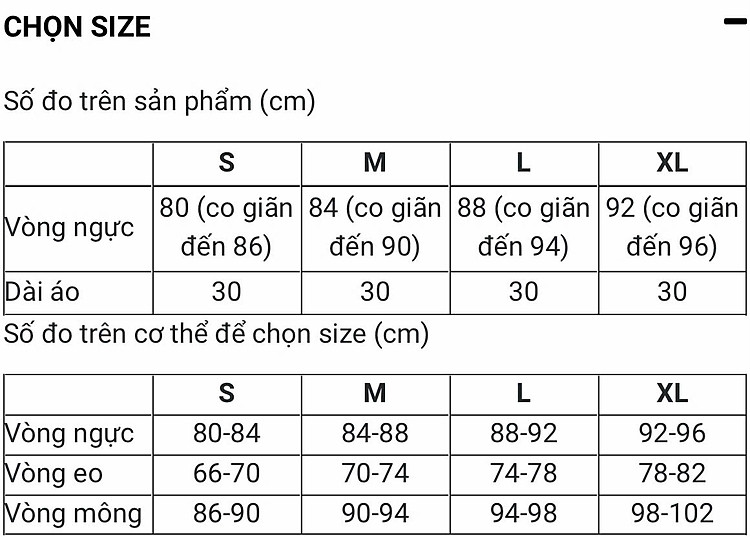 CHỌN SIZE

Số đo trên sản phẩm (cm)

| | S | M | L | XL |
|---|---|---|---|---|
| Vòng ngực | 80 (co giãn đến 86) | 84 (co giãn đến 90) | 88 (co giãn đến 94) | 92 (co giãn đến 96) |
| Dài áo | 30 | 30 | 30 | 30 |

Số đo trên cơ thể để chọn size (cm)

| | S | M | L | XL |
|---|---|---|---|---|
| Vòng ngực | 80-84 | 84-88 | 88-92 | 92-96 |
| Vòng eo | 66-70 | 70-74 | 74-78 | 78-82 |
| Vòng mông | 86-90 | 90-94 | 94-98 | 98-102 |